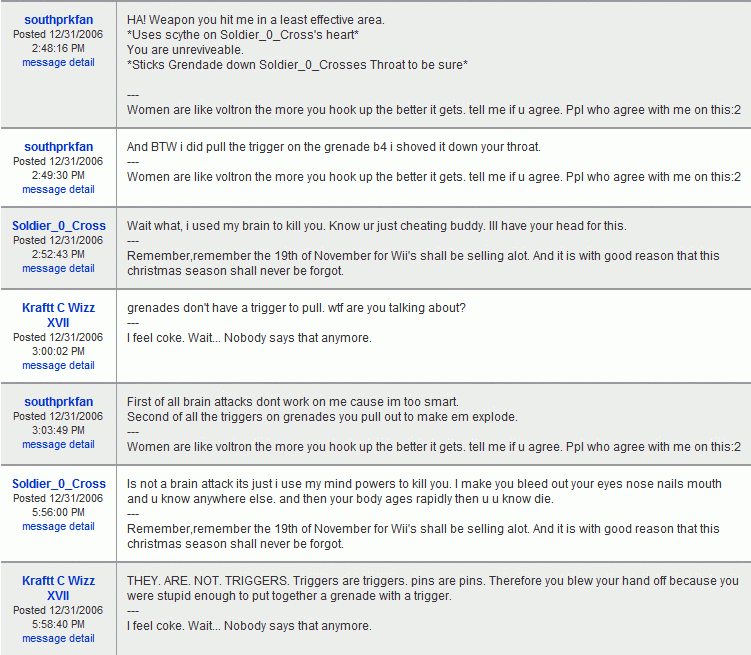 southprkfan
Posted 12/31/2006 2:48:16 PM
message detail

HA! Weapon you hit me in a least effective area.
*Uses scythe on Soldier_0_Cross's heart*
You are unreviveable.
*Sticks Grendade down Soldier_0_Crosses Throat to be sure*

---
Women are like voltron the more you hook up the better it gets. tell me if u agree. Ppl who agree with me on this:2

southprkfan
Posted 12/31/2006 2:49:30 PM
message detail

And BTW i did pull the trigger on the grenade b4 i shoved it down your throat.
---
Women are like voltron the more you hook up the better it gets. tell me if u agree. Ppl who agree with me on this:2

Soldier_0_Cross
Posted 12/31/2006 2:52:43 PM
message detail

Wait what, i used my brain to kill you. Know ur just cheating buddy. Ill have your head for this.
---
Remember,remember the 19th of November for Wii's shall be selling alot. And it is with good reason that this christmas season shall never be forgot.

Kraftt C Wizz XVII
Posted 12/31/2006 3:00:02 PM
message detail

grenades don't have a trigger to pull. wtf are you talking about?
---
I feel coke. Wait... Nobody says that anymore.

southprkfan
Posted 12/31/2006 3:03:49 PM
message detail

First of all brain attacks dont work on me cause im too smart.
Second of all the triggers on grenades you pull out to make em explode.
---
Women are like voltron the more you hook up the better it gets. tell me if u agree. Ppl who agree with me on this:2

Soldier_0_Cross
Posted 12/31/2006 5:56:00 PM
message detail

Is not a brain attack its just i use my mind powers to kill you. I make you bleed out your eyes nose nails mouth and u know anywhere else. and then your body ages rapidly then u u know die.
---
Remember,remember the 19th of November for Wii's shall be selling alot. And it is with good reason that this christmas season shall never be forgot.

Kraftt C Wizz XVII
Posted 12/31/2006 5:58:40 PM
message detail

THEY. ARE. NOT. TRIGGERS. Triggers are triggers. pins are pins. Therefore you blew your hand off because you were stupid enough to put together a grenade with a trigger.
---
I feel coke. Wait... Nobody says that anymore.